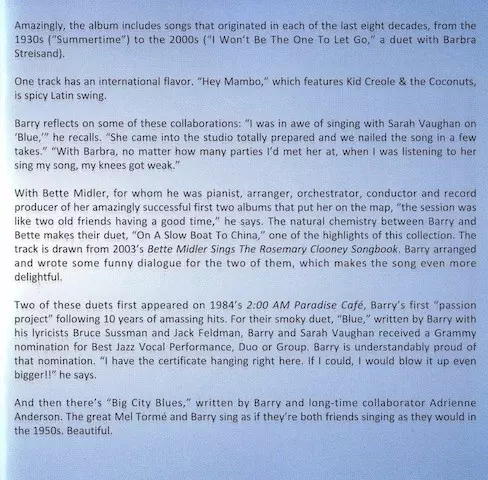 Amazingly, the album includes songs that originated in each of the last eight decades, from the 1930s ("Summertime") to the 2000s ("I Won't Be The One To Let Go," a duet with Barbra Streisand).

One track has an international flavor. "Hey Mambo," which features Kid Creole & the Coconuts, is spicy Latin swing.

Barry reflects on some of these collaborations: "I was in awe of singing with Sarah Vaughan on 'Blue,'" he recalls. "She came into the studio totally prepared and we nailed the song in a few takes." "With Barbra, no matter how many parties I'd met her at, when I was listening to her sing my song, my knees got weak."

With Bette Midler, for whom he was pianist, arranger, orchestrator, conductor and record producer of her amazingly successful first two albums that put her on the map, "the session was like two old friends having a good time," he says. The natural chemistry between Barry and Bette makes their duet, "On A Slow Boat To China," one of the highlights of this collection. The track is drawn from 2003's Bette Midler Sings The Rosemary Clooney Songbook. Barry arranged and wrote some funny dialogue for the two of them, which makes the song even more delightful.

Two of these duets first appeared on 1984's 2:00 AM Paradise Café, Barry's first "passion project" following 10 years of amassing hits. For their smoky duet, "Blue," written by Barry with his lyricists Bruce Sussman and Jack Feldman, Barry and Sarah Vaughan received a Grammy nomination for Best Jazz Vocal Performance, Duo or Group. Barry is understandably proud of that nomination. "I have the certificate hanging right here. If I could, I would blow it up even bigger!!" he says.

And then there's "Big City Blues," written by Barry and long-time collaborator Adrienne Anderson. The great Mel Tormé and Barry sing as if they're both friends singing as they would in the 1950s. Beautiful.